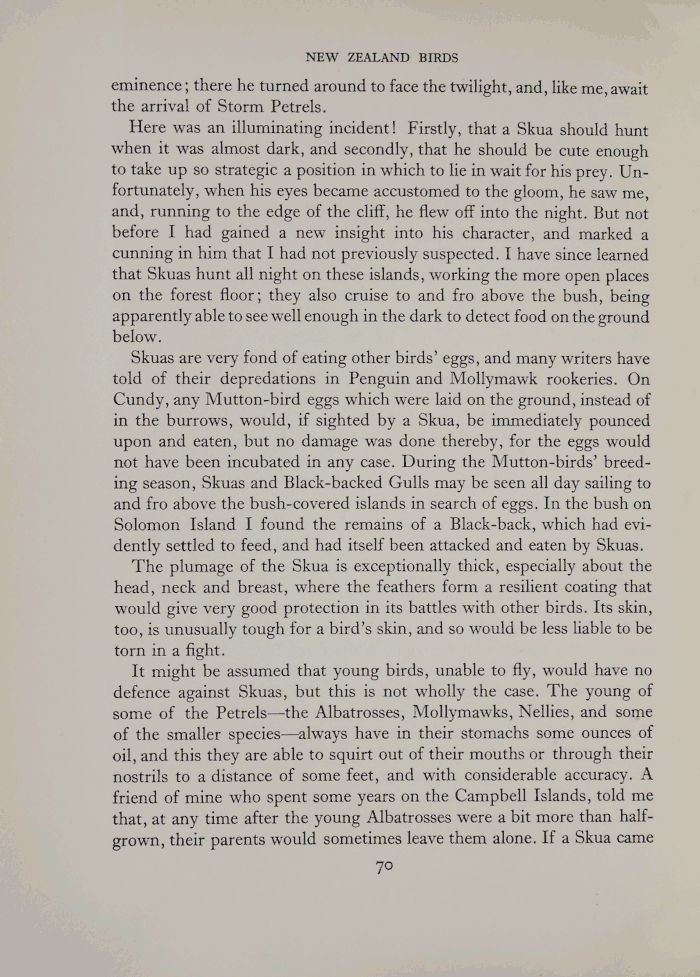 NEW ZEALAND BIRDS

eminence; there he turned around to face the twilight, and, like me, await the arrival of Storm Petrels.

Here was an illuminating incident! Firstly, that a Skua should hunt when it was almost dark, and secondly, that he should be cute enough to take up so strategic a position in which to lie in wait for his prey. Unfortunately, when his eyes became accustomed to the gloom, he saw me, and, running to the edge of the cliff, he flew off into the night. But not before I had gained a new insight into his character, and marked a cunning in him that I had not previously suspected. I have since learned that Skuas hunt all night on these islands, working the more open places on the forest floor; they also cruise to and fro above the bush, being apparently able to see well enough in the dark to detect food on the ground below.

Skuas are very fond of eating other birds' eggs, and many writers have told of their depredations in Penguin and Mollymawk rookeries. On Cundy, any Mutton-bird eggs which were laid on the ground, instead of in the burrows, would, if sighted by a Skua, be immediately pounced upon and eaten, but no damage was done thereby, for the eggs would not have been incubated in any case. During the Mutton-birds' breeding season, Skuas and Black-backed Gulls may be seen all day sailing to and fro above the bush-covered islands in search of eggs. In the bush on Solomon Island I found the remains of a Black-back, which had evidently settled to feed, and had itself been attacked and eaten by Skuas.

The plumage of the Skua is exceptionally thick, especially about the head, neck and breast, where the feathers form a resilient coating that would give very good protection in its battles with other birds. Its skin, too, is unusually tough for a bird's skin, and so would be less liable to be torn in a fight.

It might be assumed that young birds, unable to fly, would have no defence against Skuas, but this is not wholly the case. The young of some of the Petrels—the Albatrosses, Mollymawks, Nellies, and some of the smaller species—always have in their stomachs some ounces of oil, and this they are able to squirt out of their mouths or through their nostrils to a distance of some feet, and with considerable accuracy. A friend of mine who spent some years on the Campbell Islands, told me that, at any time after the young Albatrosses were a bit more than half-grown, their parents would sometimes leave them alone. If a Skua came

70